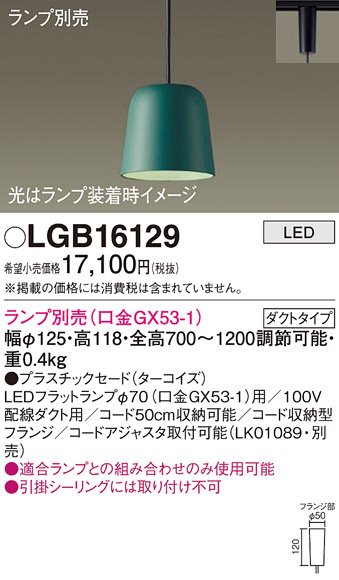 ランプ別売

光はランプ装着時イメージ

○LGB16129

LED

希望小売価格 17,100円(税抜)
※掲載の価格には消費税は含まれていません。

ランプ別売（口金GX53-1）

ダクトタイプ

幅φ125・高118・全高700～1200調節可能・重0.4kg
●プラスチックセード（ターコイズ）
LEDフラットランプφ70（口金GX53-1）用／100V
配線ダクト用／コード50cm収納可能／コード収納型フランジ／コードアジャスタ取付可能（LK01089・別売）
●適合ランプとの組み合わせのみ使用可能
●引掛シーリングには取り付け不可

フランジ部
φ50
120